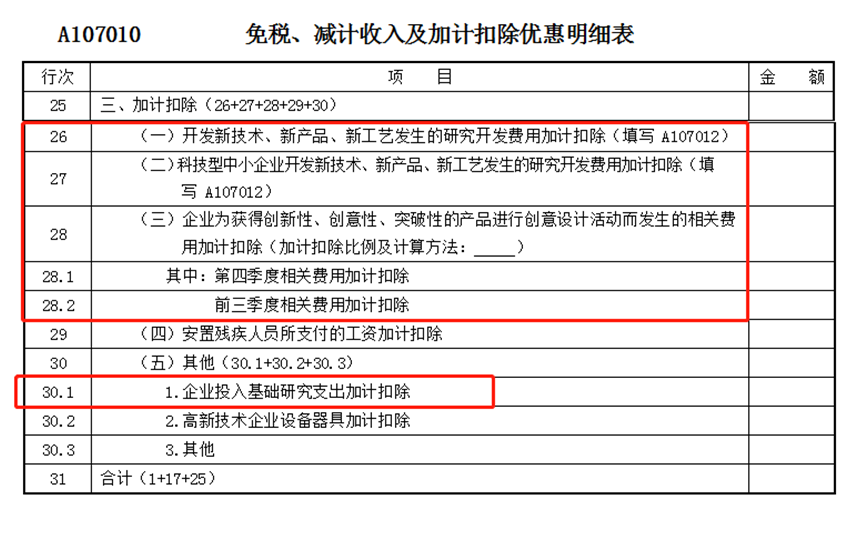 A107010　免税、减计收入及加计扣除优惠明细表

| 行次 | 项　目 | 金　额 |
|---|---|---|
| 25 | 三、加计扣除（26+27+28+29+30） | |
| 26 | （一）开发新技术、新产品、新工艺发生的研究开发费用加计扣除（填写 A107012） | |
| 27 | （二）科技型中小企业开发新技术、新产品、新工艺发生的研究开发费用加计扣除（填写 A107012） | |
| 28 | （三）企业为获得创新性、创意性、突破性的产品进行创意设计活动而发生的相关费用加计扣除（加计扣除比例及计算方法：_____） | |
| 28.1 | 其中：第四季度相关费用加计扣除 | |
| 28.2 | 前三季度相关费用加计扣除 | |
| 29 | （四）安置残疾人员所支付的工资加计扣除 | |
| 30 | （五）其他（30.1+30.2+30.3） | |
| 30.1 | 1.企业投入基础研究支出加计扣除 | |
| 30.2 | 2.高新技术企业设备器具加计扣除 | |
| 30.3 | 3.其他 | |
| 31 | 合计（1+17+25） | |